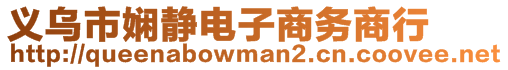 义乌市娴静电子商务商行
http://queenabowman2.cn.coovee.net